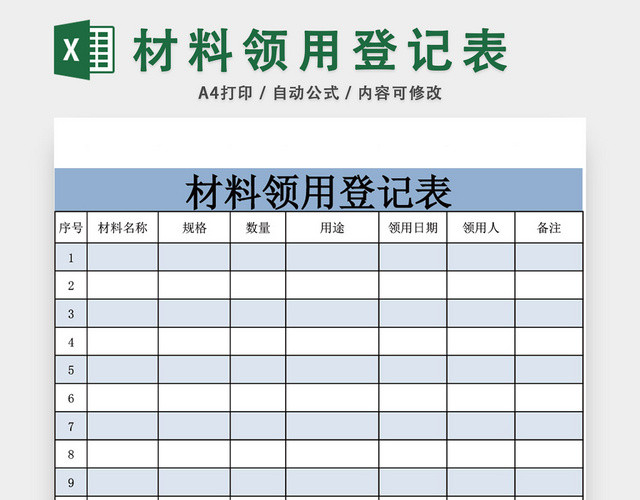 X 材料领用登记表

A4打印 / 自动公式 / 内容可修改

材料领用登记表

| 序号 | 材料名称 | 规格 | 数量 | 用途 | 领用日期 | 领用人 | 备注 |
|---|---|---|---|---|---|---|---|
| 1 | | | | | | | |
| 2 | | | | | | | |
| 3 | | | | | | | |
| 4 | | | | | | | |
| 5 | | | | | | | |
| 6 | | | | | | | |
| 7 | | | | | | | |
| 8 | | | | | | | |
| 9 | | | | | | | |